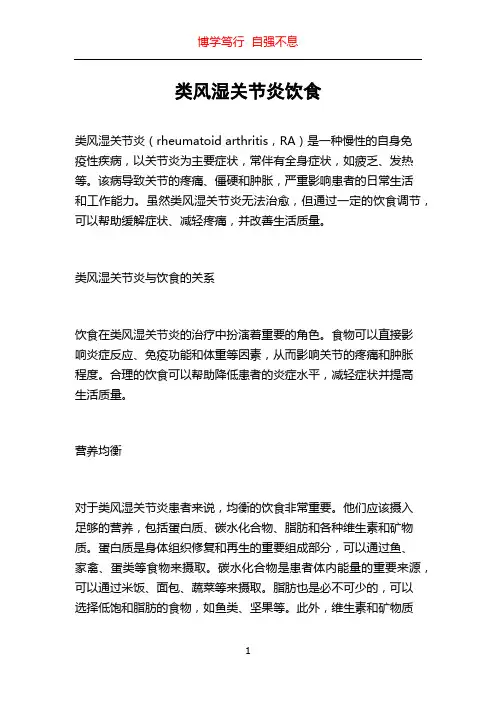 博学笃行 自强不息

类风湿关节炎饮食

类风湿关节炎（rheumatoid arthritis，RA）是一种慢性的自身免疫性疾病，以关节炎为主要症状，常伴有全身症状，如疲乏、发热等。该病导致关节的疼痛、僵硬和肿胀，严重影响患者的日常生活和工作能力。虽然类风湿关节炎无法治愈，但通过一定的饮食调节，可以帮助缓解症状、减轻疼痛，并改善生活质量。

类风湿关节炎与饮食的关系

饮食在类风湿关节炎的治疗中扮演着重要的角色。食物可以直接影响炎症反应、免疫功能和体重等因素，从而影响关节的疼痛和肿胀程度。合理的饮食可以帮助降低患者的炎症水平，减轻症状并提高生活质量。

营养均衡

对于类风湿关节炎患者来说，均衡的饮食非常重要。他们应该摄入足够的营养，包括蛋白质、碳水化合物、脂肪和各种维生素和矿物质。蛋白质是身体组织修复和再生的重要组成部分，可以通过鱼、家禽、蛋类等食物来摄取。碳水化合物是患者体内能量的重要来源，可以通过米饭、面包、蔬菜等来摄取。脂肪也是必不可少的，可以选择低饱和脂肪的食物，如鱼类、坚果等。此外，维生素和矿物质

1